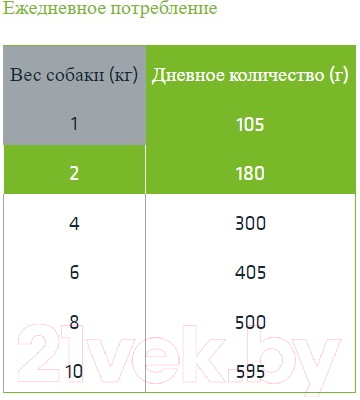 Ежедневное потребление

| Вес собаки (кг) | Дневное количество (г) |
|---|---|
| 1 | 105 |
| 2 | 180 |
| 4 | 300 |
| 6 | 405 |
| 8 | 500 |
| 10 | 595 |

21vek.by